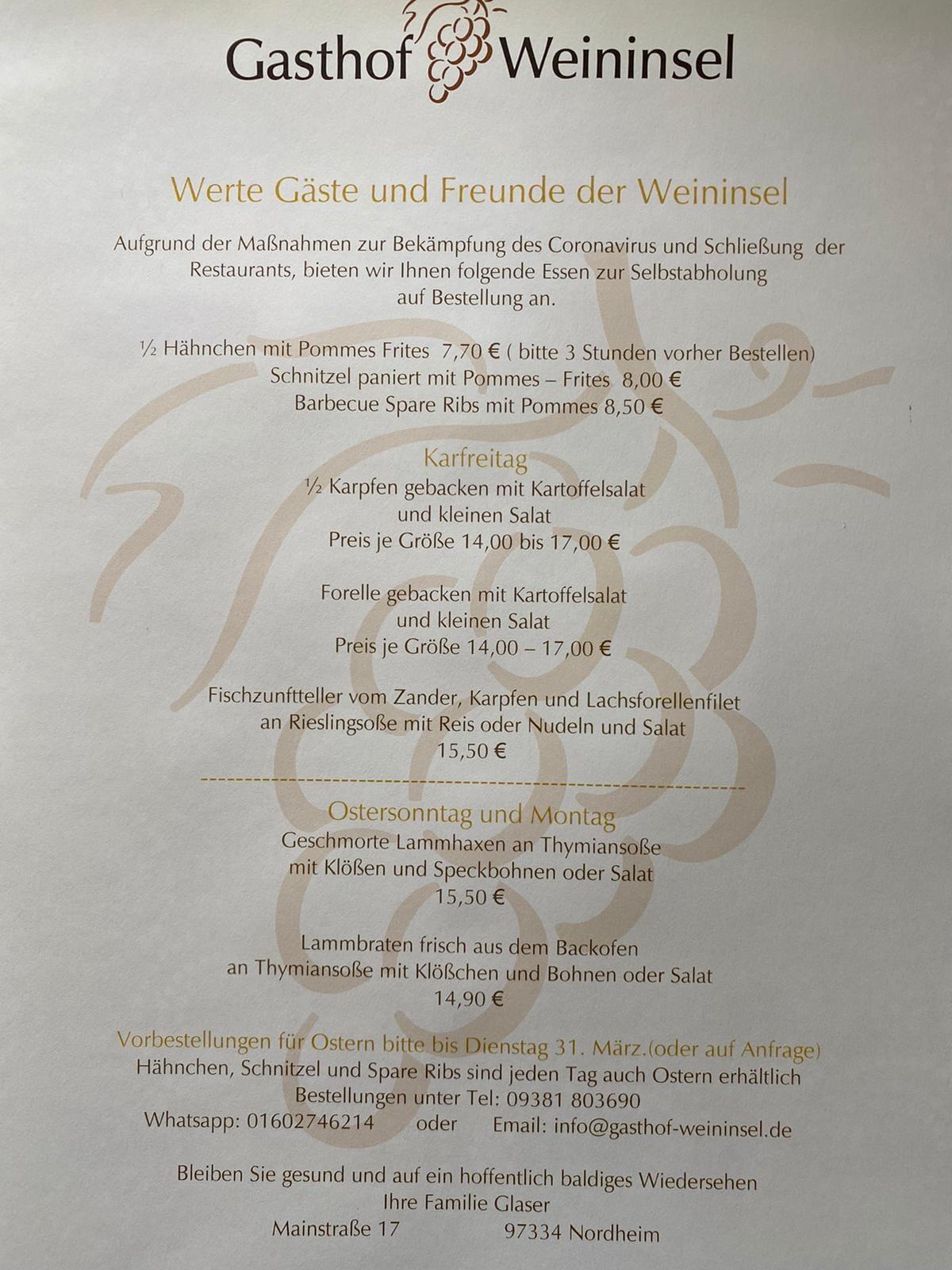 Gasthof Weininsel

Werte Gäste und Freunde der Weininsel

Aufgrund der Maßnahmen zur Bekämpfung des Coronavirus und Schließung der Restaurants, bieten wir Ihnen folgende Essen zur Selbstabholung auf Bestellung an.

½ Hähnchen mit Pommes Frites 7,70 € ( bitte 3 Stunden vorher Bestellen)
Schnitzel paniert mit Pommes – Frites 8,00 €
Barbecue Spare Ribs mit Pommes 8,50 €

Karfreitag
½ Karpfen gebacken mit Kartoffelsalat und kleinen Salat
Preis je Größe 14,00 bis 17,00 €

Forelle gebacken mit Kartoffelsalat und kleinen Salat
Preis je Größe 14,00 – 17,00 €

Fischzunftteller vom Zander, Karpfen und Lachsforellenfilet an Rieslingsoße mit Reis oder Nudeln und Salat
15,50 €

Ostersonntag und Montag
Geschmorte Lammhaxen an Thymiansoße mit Klößen und Speckbohnen oder Salat
15,50 €

Lammbraten frisch aus dem Backofen an Thymiansoße mit Klößchen und Bohnen oder Salat
14,90 €

Vorbestellungen für Ostern bitte bis Dienstag 31. März.(oder auf Anfrage)
Hähnchen, Schnitzel und Spare Ribs sind jeden Tag auch Ostern erhältlich
Bestellungen unter Tel: 09381 803690
Whatsapp: 01602746214 oder Email: info@gasthof-weininsel.de

Bleiben Sie gesund und auf ein hoffentlich baldiges Wiedersehen
Ihre Familie Glaser
Mainstraße 17 97334 Nordheim